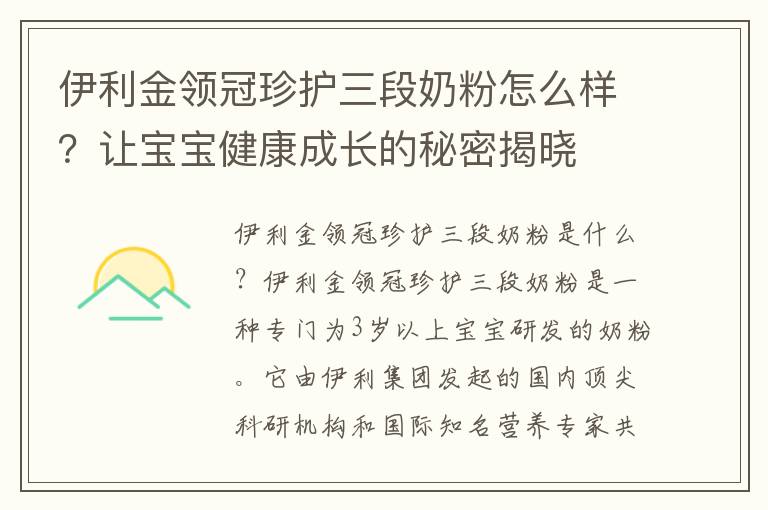 伊利金领冠珍护三段奶粉怎么样？让宝宝健康成长的秘密揭晓

伊利金领冠珍护三段奶粉是什么？伊利金领冠珍护三段奶粉是一种专门为3岁以上宝宝研发的奶粉。它由伊利集团发起的国内顶尖科研机构和国际知名营养专家共